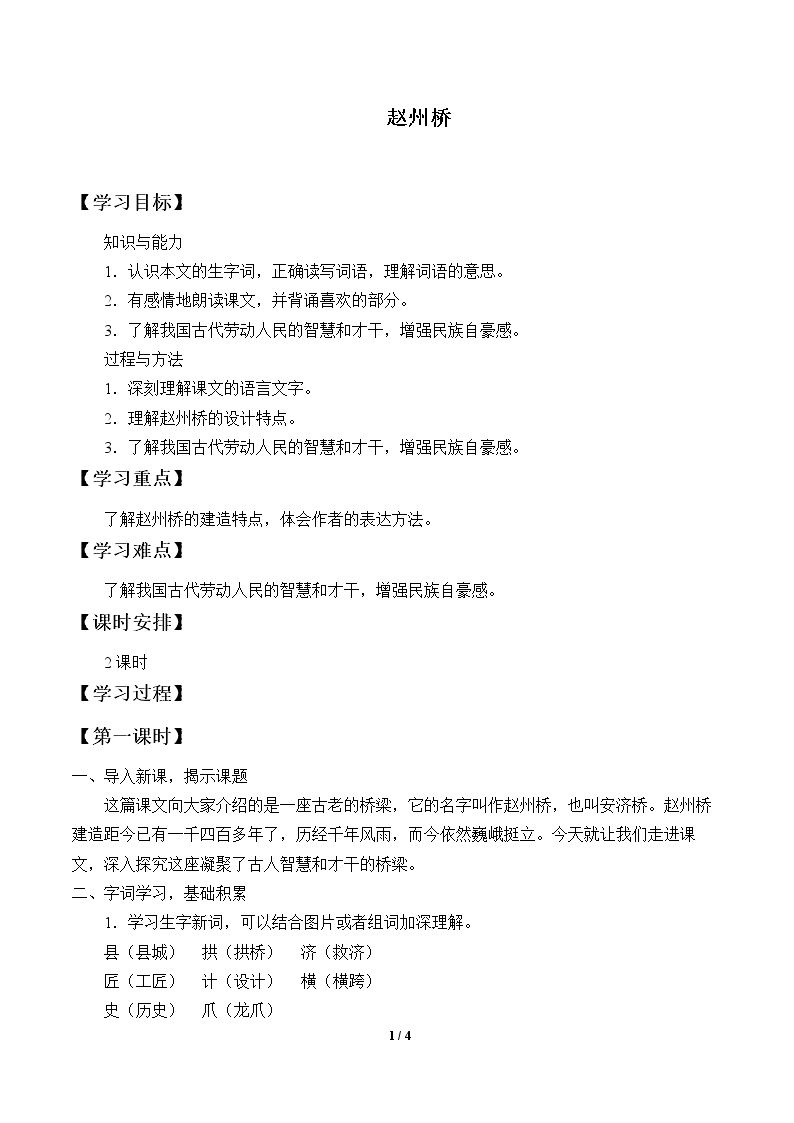 赵州桥

【学习目标】

知识与能力

1.认识本文的生字词，正确读写词语，理解词语的意思。

2.有感情地朗读课文，并背诵喜欢的部分。

3.了解我国古代劳动人民的智慧和才干，增强民族自豪感。

过程与方法

1.深刻理解课文的语言文字。

2.理解赵州桥的设计特点。

3.了解我国古代劳动人民的智慧和才干，增强民族自豪感。

【学习重点】

了解赵州桥的建造特点，体会作者的表达方法。

【学习难点】

了解我国古代劳动人民的智慧和才干，增强民族自豪感。

【课时安排】

2课时

【学习过程】

【第一课时】

一、导入新课，揭示课题

这篇课文向大家介绍的是一座古老的桥梁，它的名字叫作赵州桥，也叫安济桥。赵州桥建造距今已有一千四百多年了，历经千年风雨，而今依然巍峨挺立。今天就让我们走进课文，深入探究这座凝聚了古人智慧和才干的桥梁。

二、字词学习，基础积累

1.学习生字新词，可以结合图片或者组词加深理解。

县（县城） 拱（拱桥） 济（救济）

匠（工匠） 计（设计） 横（横跨）

史（历史） 爪（龙爪）

1 / 4